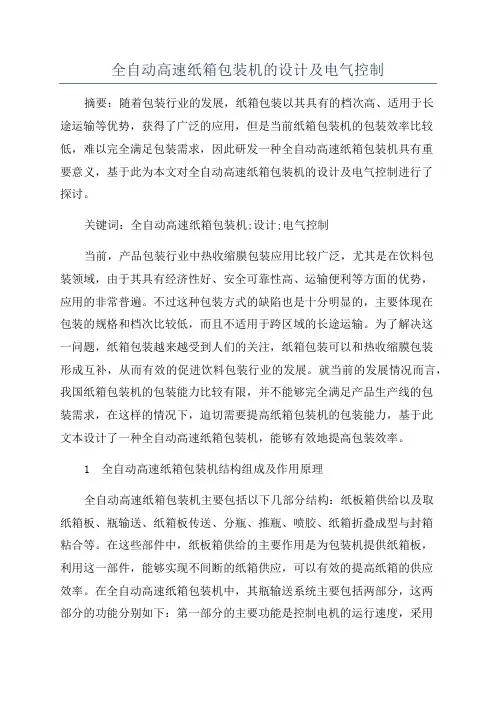 全自动高速纸箱包装机的设计及电气控制

摘要：随着包装行业的发展，纸箱包装以其具有的档次高、适用于长途运输等优势，获得了广泛的应用，但是当前纸箱包装机的包装效率比较低，难以完全满足包装需求，因此研发一种全自动高速纸箱包装机具有重要意义，基于此为本文对全自动高速纸箱包装机的设计及电气控制进行了探讨。

关键词：全自动高速纸箱包装机;设计;电气控制

当前，产品包装行业中热收缩膜包装应用比较广泛，尤其是在饮料包装领域，由于其具有经济性好、安全可靠性高、运输便利等方面的优势，应用的非常普遍。不过这种包装方式的缺陷也是十分明显的，主要体现在包装的规格和档次比较低，而且不适用于跨区域的长途运输。为了解决这一问题，纸箱包装越来越受到人们的关注，纸箱包装可以和热收缩膜包装形成互补，从而有效的促进饮料包装行业的发展。就当前的发展情况而言，我国纸箱包装机的包装能力比较有限，并不能够完全满足产品生产线的包装需求，在这样的情况下，迫切需要提高纸箱包装机的包装能力，基于此文本设计了一种全自动高速纸箱包装机，能够有效地提高包装效率。

1　全自动高速纸箱包装机结构组成及作用原理

全自动高速纸箱包装机主要包括以下几部分结构：纸板箱供给以及取纸箱板、瓶输送、纸箱板传送、分瓶、推瓶、喷胶、纸箱折叠成型与封箱粘合等。在这些部件中，纸板箱供给的主要作用是为包装机提供纸箱板，利用这一部件，能够实现不间断的纸箱供应，可以有效的提高纸箱的供应效率。在全自动高速纸箱包装机中，其瓶输送系统主要包括两部分，这两部分的功能分别如下：第一部分的主要功能是控制电机的运行速度，采用